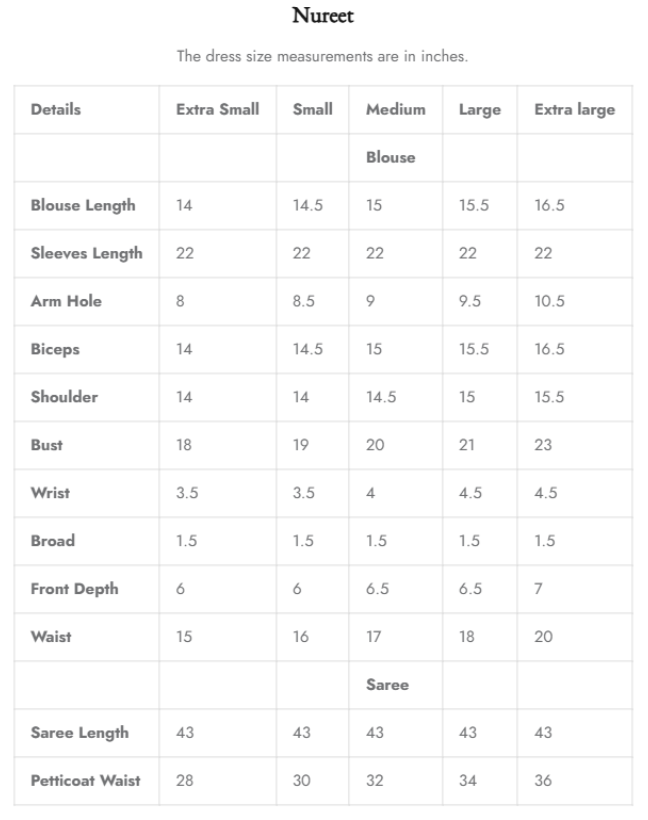 Nureet

The dress size measurements are in inches.

| Details | Extra Small | Small | Medium | Large | Extra large |
|---|---|---|---|---|---|
| | | | Blouse | | |
| Blouse Length | 14 | 14.5 | 15 | 15.5 | 16.5 |
| Sleeves Length | 22 | 22 | 22 | 22 | 22 |
| Arm Hole | 8 | 8.5 | 9 | 9.5 | 10.5 |
| Biceps | 14 | 14.5 | 15 | 15.5 | 16.5 |
| Shoulder | 14 | 14 | 14.5 | 15 | 15.5 |
| Bust | 18 | 19 | 20 | 21 | 23 |
| Wrist | 3.5 | 3.5 | 4 | 4.5 | 4.5 |
| Broad | 1.5 | 1.5 | 1.5 | 1.5 | 1.5 |
| Front Depth | 6 | 6 | 6.5 | 6.5 | 7 |
| Waist | 15 | 16 | 17 | 18 | 20 |
| | | | Saree | | |
| Saree Length | 43 | 43 | 43 | 43 | 43 |
| Petticoat Waist | 28 | 30 | 32 | 34 | 36 |